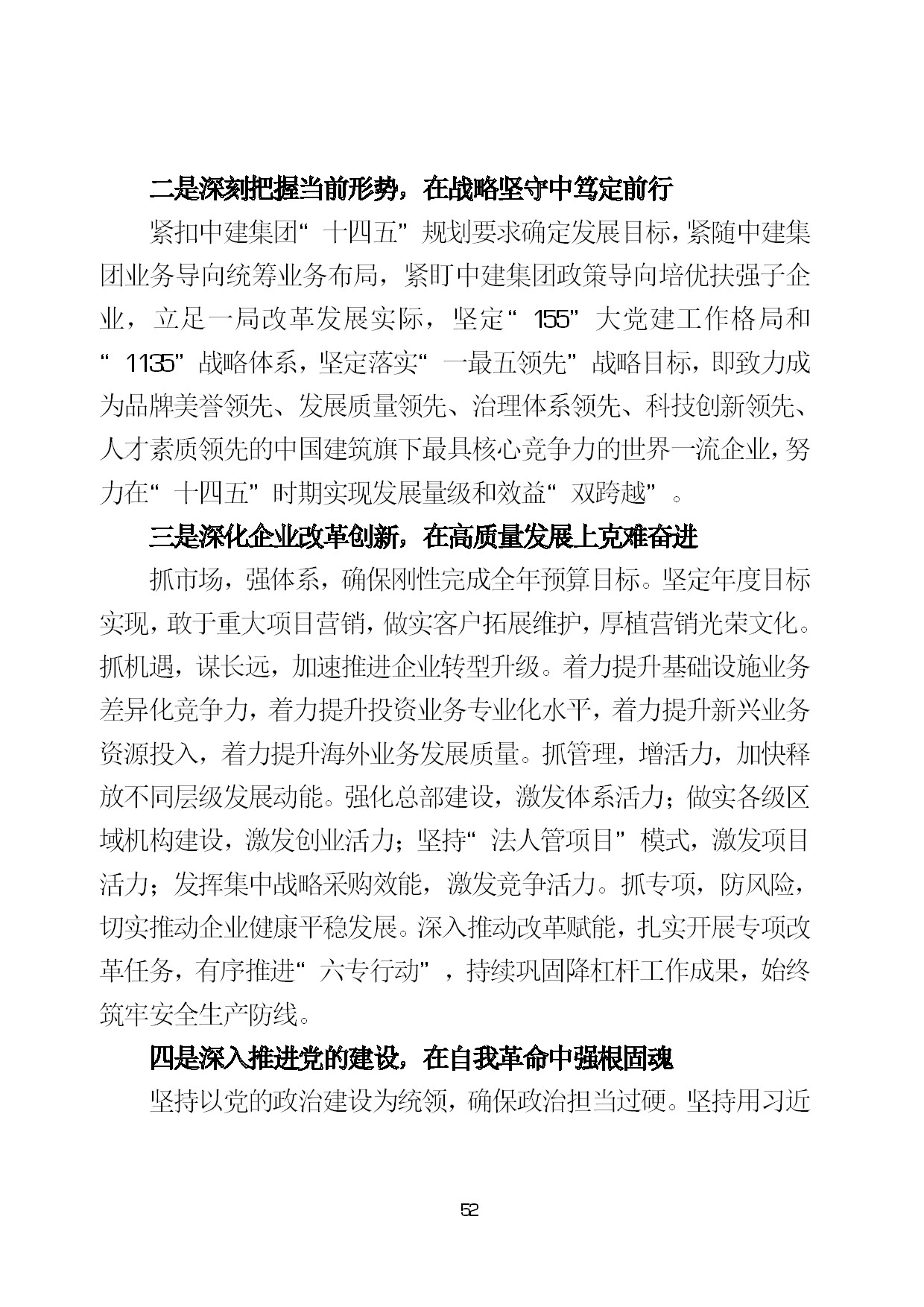 二是深刻把握当前形势，在战略坚守中笃定前行

紧扣中建集团“十四五”规划要求确定发展目标，紧随中建集团业务导向统筹业务布局，紧盯中建集团政策导向培优扶强子企业，立足一局改革发展实际，坚定“155”大党建工作格局和“1135”战略体系，坚定落实“一最五领先”战略目标，即致力成为品牌美誉领先、发展质量领先、治理体系领先、科技创新领先、人才素质领先的中国建筑旗下最具核心竞争力的世界一流企业，努力在“十四五”时期实现发展量级和效益“双跨越”。

三是深化企业改革创新，在高质量发展上克难奋进

抓市场，强体系，确保刚性完成全年预算目标。坚定年度目标实现，敢于重大项目营销，做实客户拓展维护，厚植营销光荣文化。抓机遇，谋长远，加速推进企业转型升级。着力提升基础设施业务差异化竞争力，着力提升投资业务专业化水平，着力提升新兴业务资源投入，着力提升海外业务发展质量。抓管理，增活力，加快释放不同层级发展动能。强化总部建设，激发体系活力；做实各级区域机构建设，激发创业活力；坚持“法人管项目”模式，激发项目活力；发挥集中战略采购效能，激发竞争活力。抓专项，防风险，切实推动企业健康平稳发展。深入推动改革赋能，扎实开展专项改革任务，有序推进“六专行动”，持续巩固降杠杆工作成果，始终筑牢安全生产防线。

四是深入推进党的建设，在自我革命中强根固魂

坚持以党的政治建设为统领，确保政治担当过硬。坚持用习近

52